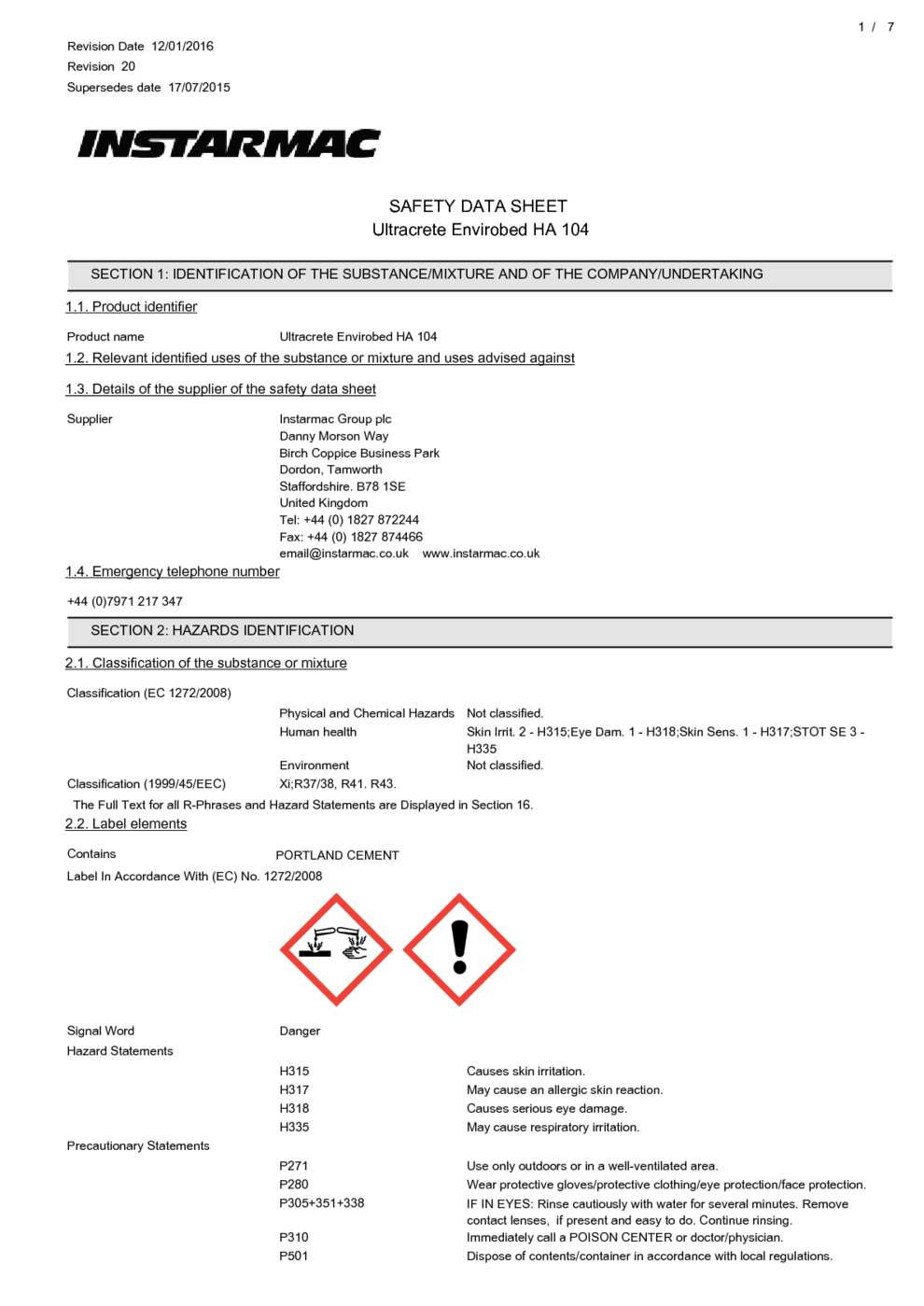 1 / 7

Revision Date 12/01/2016
Revision 20
Supersedes date 17/07/2015

INSTARMAC

SAFETY DATA SHEET
Ultracrete Envirobed HA 104

SECTION 1: IDENTIFICATION OF THE SUBSTANCE/MIXTURE AND OF THE COMPANY/UNDERTAKING

1.1. Product identifier

Product name Ultracrete Envirobed HA 104

1.2. Relevant identified uses of the substance or mixture and uses advised against

1.3. Details of the supplier of the safety data sheet

Supplier
Instarmac Group plc
Danny Morson Way
Birch Coppice Business Park
Dordon, Tamworth
Staffordshire. B78 1SE
United Kingdom
Tel: +44 (0) 1827 872244
Fax: +44 (0) 1827 874466
email@instarmac.co.uk www.instarmac.co.uk

1.4. Emergency telephone number

+44 (0)7971 217 347

SECTION 2: HAZARDS IDENTIFICATION

2.1. Classification of the substance or mixture

Classification (EC 1272/2008)

Physical and Chemical Hazards Not classified.
Human health Skin Irrit. 2 - H315;Eye Dam. 1 - H318;Skin Sens. 1 - H317;STOT SE 3 - H335
Environment Not classified.

Classification (1999/45/EEC) Xi;R37/38, R41. R43.

The Full Text for all R-Phrases and Hazard Statements are Displayed in Section 16.

2.2. Label elements

Contains PORTLAND CEMENT

Label In Accordance With (EC) No. 1272/2008

Signal Word Danger

Hazard Statements

H315 Causes skin irritation.
H317 May cause an allergic skin reaction.
H318 Causes serious eye damage.
H335 May cause respiratory irritation.

Precautionary Statements

P271 Use only outdoors or in a well-ventilated area.
P280 Wear protective gloves/protective clothing/eye protection/face protection.
P305+351+338 IF IN EYES: Rinse cautiously with water for several minutes. Remove contact lenses, if present and easy to do. Continue rinsing.
P310 Immediately call a POISON CENTER or doctor/physician.
P501 Dispose of contents/container in accordance with local regulations.